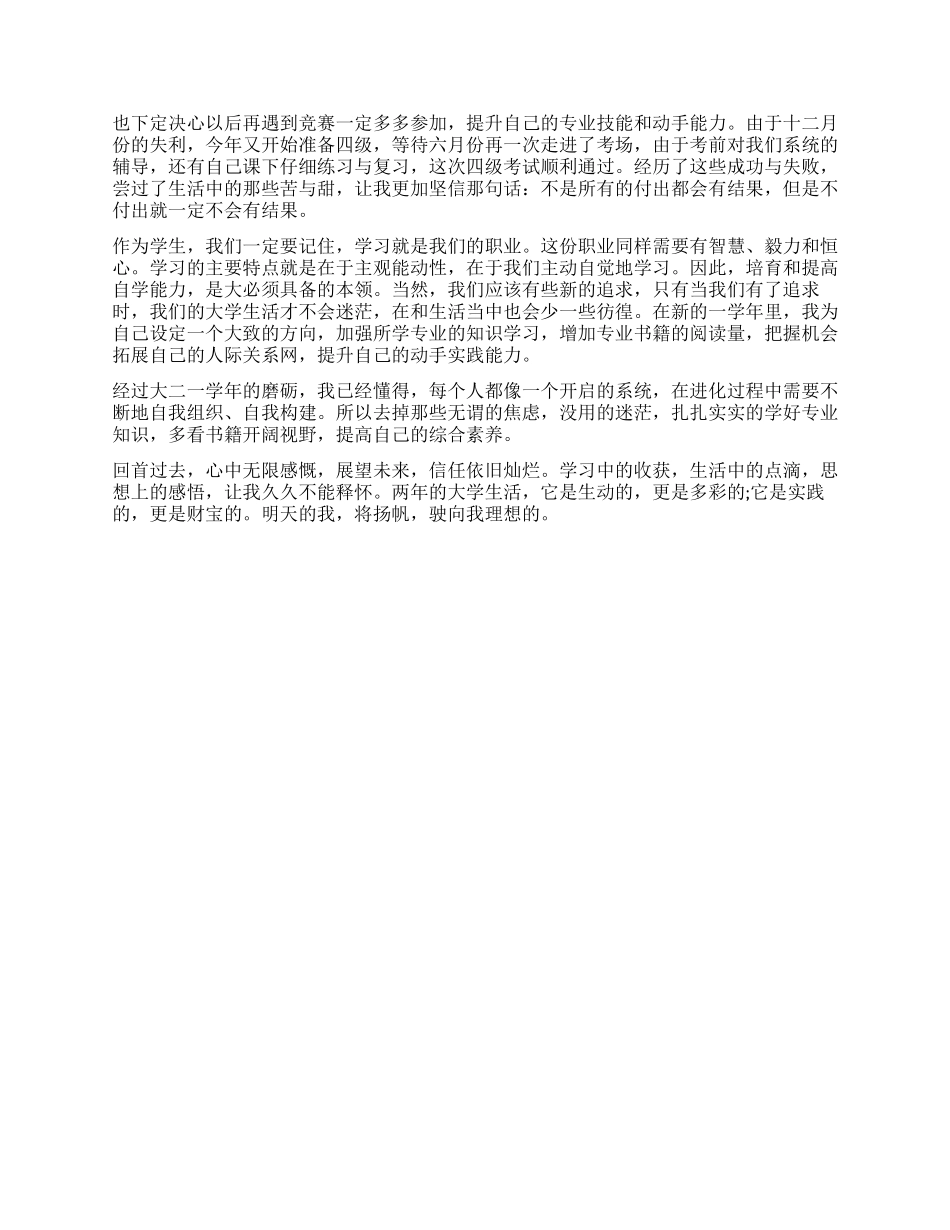 也下定决心以后再遇到竞赛一定多多参加，提升自己的专业技能和动手能力。由于十二月份的失利，今年又开始准备四级，等待六月份再一次走进了考场，由于考前对我们系统的辅导，还有自己课下仔细练习与复习，这次四级考试顺利通过。经历了这些成功与失败，尝过了生活中的那些苦与甜，让我更加坚信那句话：不是所有的付出都会有结果，但是不付出就一定不会有结果。

作为学生，我们一定要记住，学习就是我们的职业。这份职业同样需要有智慧、毅力和恒心。学习的主要特点就是在于主观能动性，在于我们主动自觉地学习。因此，培育和提高自学能力，是大必须具备的本领。当然，我们应该有些新的追求，只有当我们有了追求时，我们的大学生活才不会迷茫，在和生活当中也会少一些彷徨。在新的一学年里，我为自己设定一个大致的方向，加强所学专业的知识学习，增加专业书籍的阅读量，把握机会拓展自己的人际关系网，提升自己的动手实践能力。

经过大二一学年的磨砺，我已经懂得，每个人都像一个开启的系统，在进化过程中需要不断地自我组织、自我构建。所以去掉那些无谓的焦虑，没用的迷茫，扎扎实实的学好专业知识，多看书籍开阔视野，提高自己的综合素养。

回首过去，心中无限感慨，展望未来，信任依旧灿烂。学习中的收获，生活中的点滴，思想上的感悟，让我久久不能释怀。两年的大学生活，它是生动的，更是多彩的;它是实践的，更是财宝的。明天的我，将扬帆，驶向我理想的。